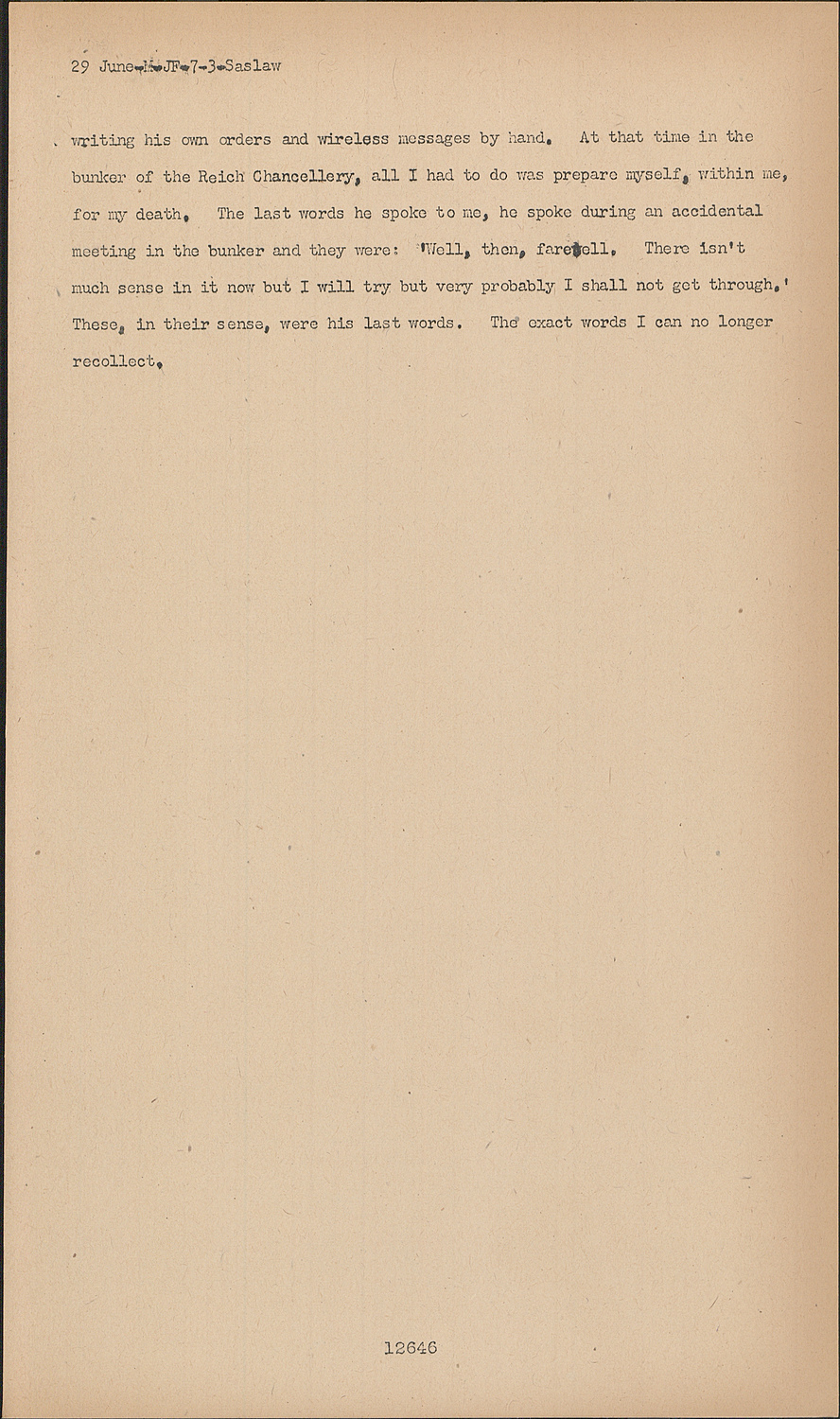 29 June-M-JF-7-3-Saslaw

writing his own orders and wireless messages by hand. At that time in the bunker of the Reich Chancellery, all I had to do was prepare myself, within me, for my death. The last words he spoke to me, he spoke during an accidental meeting in the bunker and they were: 'Well, then, farewell. There isn't much sense in it now but I will try but very probably I shall not get through.' These, in their sense, were his last words. The exact words I can no longer recollect.

12646